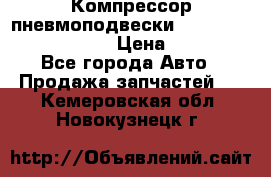 Компрессор пневмоподвески
Цена
Все города Авто Продажа запчастей
Кемеровская обл Новокузнецк г

http://Объявлений.сайт